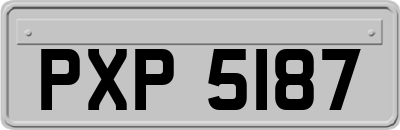 PXP 5187